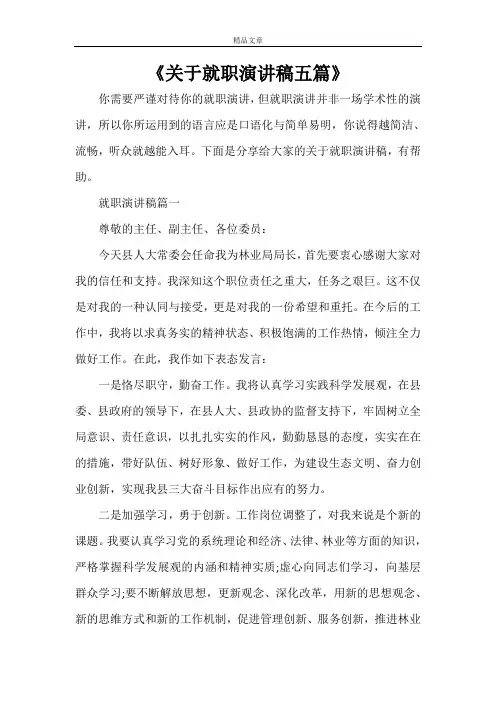 精品文章

《关于就职演讲稿五篇》

你需要严谨对待你的就职演讲，但就职演讲并非一场学术性的演讲，所以你所运用到的语言应是口语化与简单易明，你说得越简洁、流畅，听众就越能入耳。下面是分享给大家的关于就职演讲稿，有帮助。

就职演讲稿篇一

尊敬的主任、副主任、各位委员：

今天县人大常委会任命我为林业局局长，首先要衷心感谢大家对我的信任和支持。我深知这个职位责任之重大，任务之艰巨。这不仅是对我的一种认同与接受，更是对我的一份希望和重托。在今后的工作中，我将以求真务实的精神状态、积极饱满的工作热情，倾注全力做好工作。在此，我作如下表态发言：

一是恪尽职守，勤奋工作。我将认真学习实践科学发展观，在县委、县政府的领导下，在县人大、县政协的监督支持下，牢固树立全局意识、责任意识，以扎扎实实的作风，勤勤恳恳的态度，实实在在的措施，带好队伍、树好形象、做好工作，为建设生态文明、奋力创业创新，实现我县三大奋斗目标作出应有的努力。

二是加强学习，勇于创新。工作岗位调整了，对我来说是个新的课题。我要认真学习党的系统理论和经济、法律、林业等方面的知识，严格掌握科学发展观的内涵和精神实质;虚心向同志们学习，向基层群众学习;要不断解放思想，更新观念、深化改革，用新的思想观念、新的思维方式和新的工作机制，促进管理创新、服务创新，推进林业